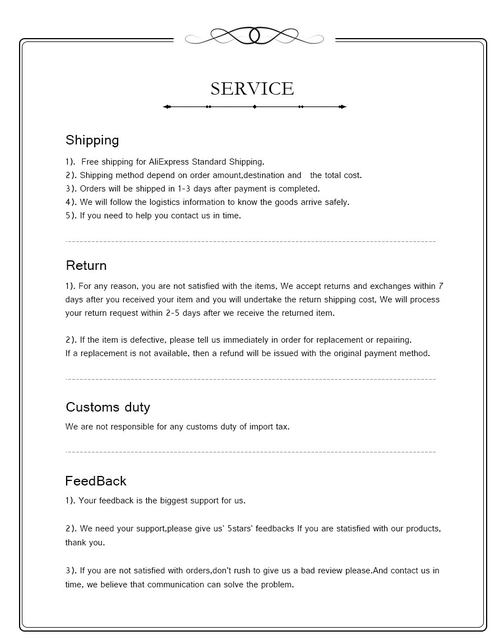 SERVICE

Shipping

1). Free shipping for AliExpress Standard Shipping.
2). Shipping method depend on order amount,destination and the total cost.
3). Orders will be shipped in 1-3 days after payment is completed.
4). We will follow the logistics information to know the goods arrive safely.
5). If you need to help you contact us in time.

Return

1). For any reason, you are not satisfied with the items, We accept returns and exchanges within 7 days after you received your item and you will undertake the return shipping cost, We will process your return request within 2-5 days after we receive the returned item.

2). If the item is defective, please tell us immediately in order for replacement or repairing.
If a replacement is not available, then a refund will be issued with the original payment method.

Customs duty

We are not responsible for any customs duty of import tax.

FeedBack

1). Your feedback is the biggest support for us.

2). We need your support,please give us' 5stars' feedbacks If you are statisfied with our products, thank you.

3). If you are not satisfied with orders,don't rush to give us a bad review please.And contact us in time, we believe that communication can solve the problem.